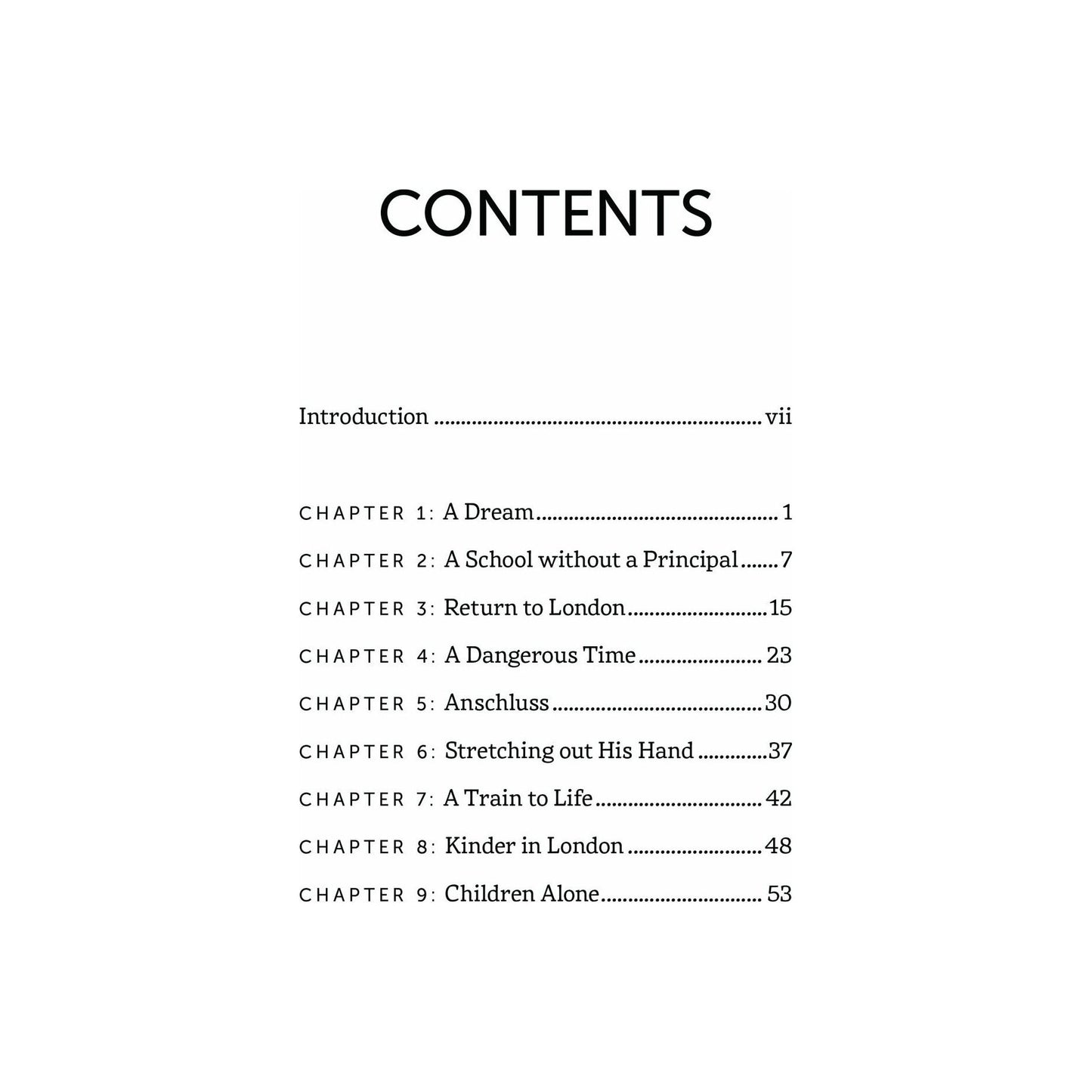 CONTENTS

Introduction vii

CHAPTER 1: A Dream 1

CHAPTER 2: A School without a Principal 7

CHAPTER 3: Return to London 15

CHAPTER 4: A Dangerous Time 23

CHAPTER 5: Anschluss 30

CHAPTER 6: Stretching out His Hand 37

CHAPTER 7: A Train to Life 42

CHAPTER 8: Kinder in London 48

CHAPTER 9: Children Alone 53